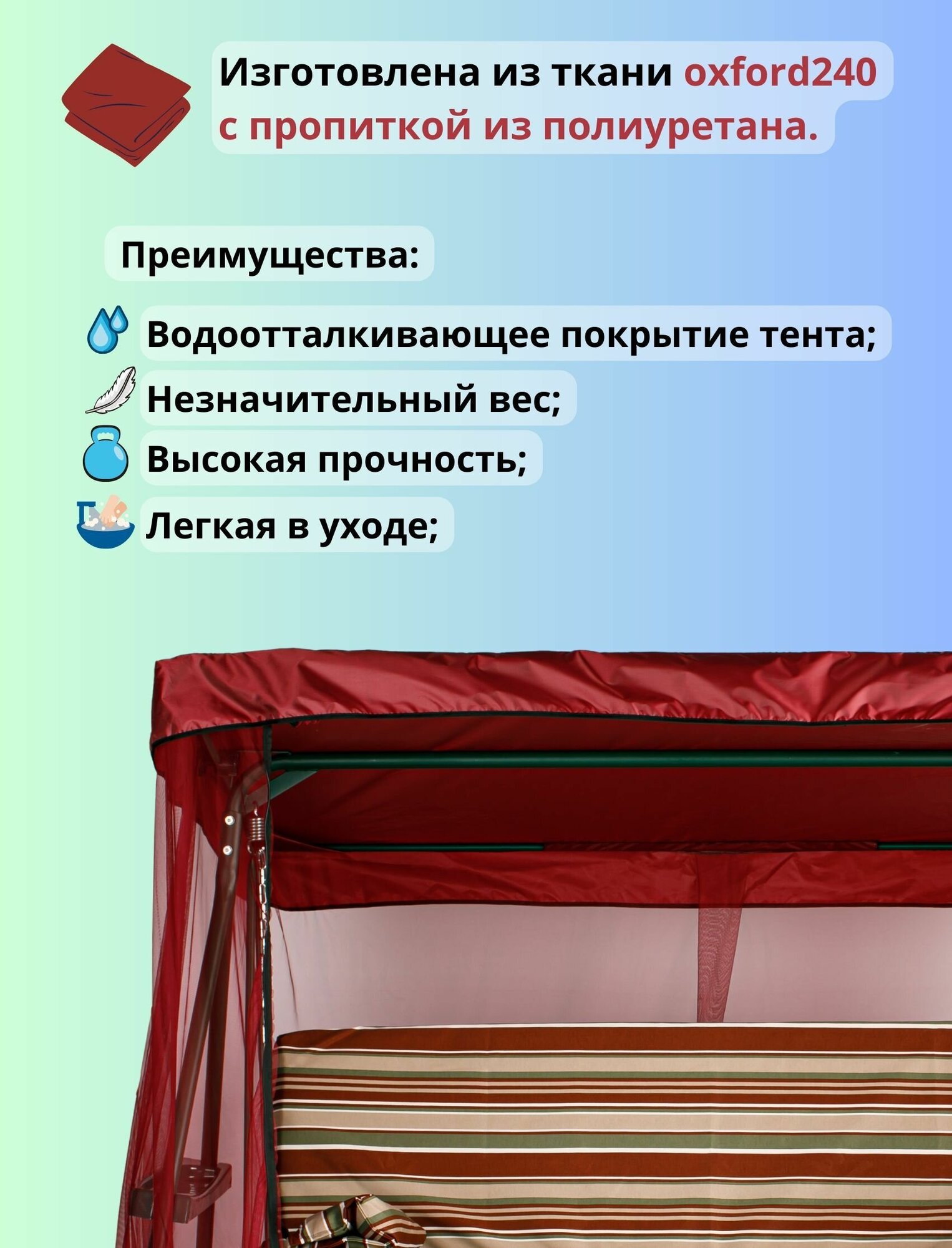 Изготовлена из ткани oxford240 с пропиткой из полиуретана.

Преимущества:

Водоотталкивающее покрытие тента;

Незначительный вес;

Высокая прочность;

Легкая в уходе;